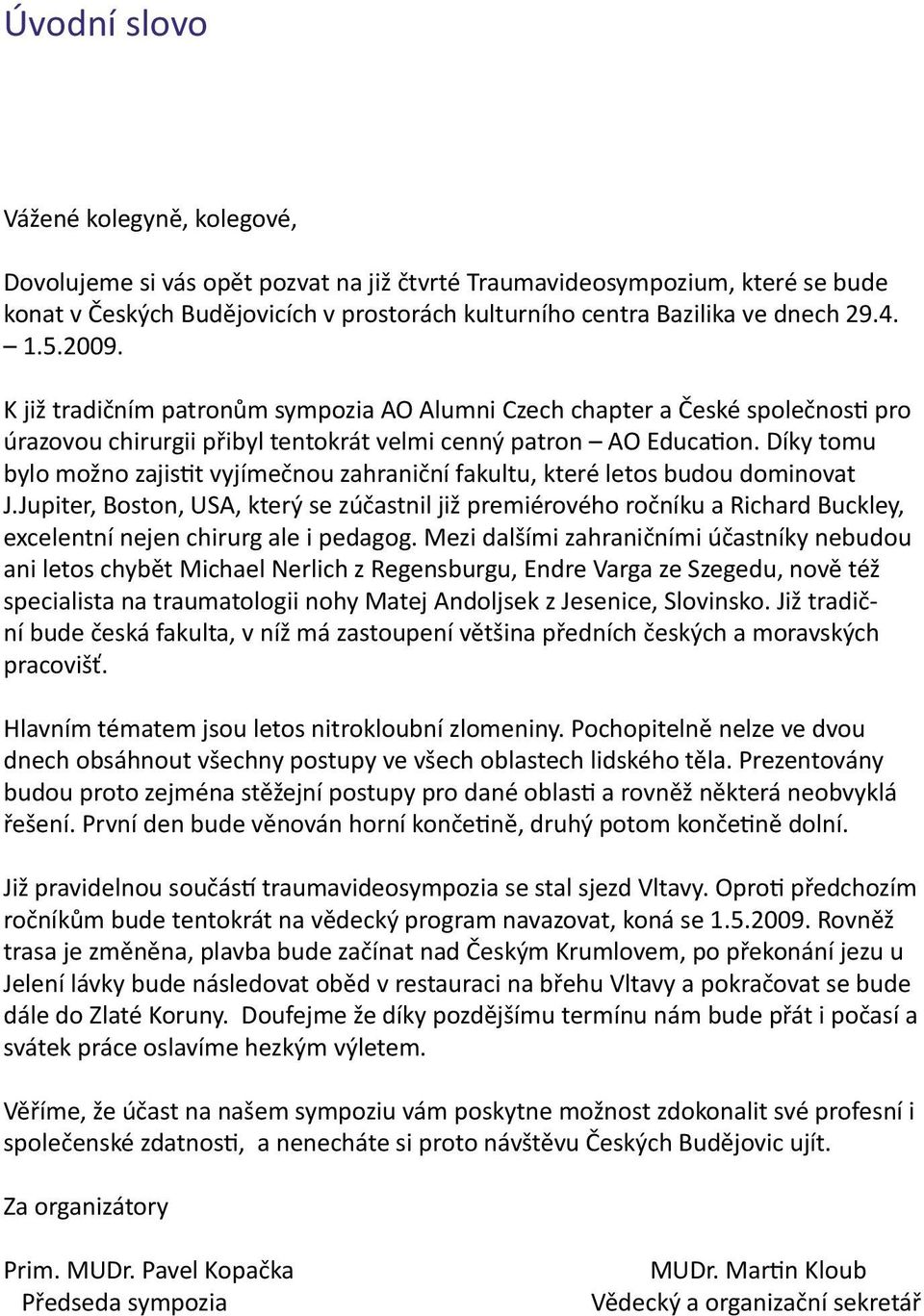 Úvodní slovo

Vážené kolegyně, kolegové,

Dovolujeme si vás opět pozvat na již čtvrté Traumavideosympozium, které se bude konat v Českých Budějovicích v prostorách kulturního centra Bazilika ve dnech 29.4. – 1.5.2009.

K již tradičním patronům sympozia AO Alumni Czech chapter a České společnosti pro úrazovou chirurgii přibyl tentokrát velmi cenný patron – AO Education. Díky tomu bylo možno zajistit vyjímečnou zahraniční fakultu, které letos budou dominovat J.Jupiter, Boston, USA, který se zúčastnil již premiérového ročníku a Richard Buckley, excelentní nejen chirurg ale i pedagog. Mezi dalšími zahraničními účastníky nebudou ani letos chybět Michael Nerlich z Regensburgu, Endre Varga ze Szegedu, nově též specialista na traumatologii nohy Matej Andoljsek z Jesenice, Slovinsko. Již tradiční bude česká fakulta, v níž má zastoupení většina předních českých a moravských pracovišť.

Hlavním tématem jsou letos nitrokloubní zlomeniny. Pochopitelně nelze ve dvou dnech obsáhnout všechny postupy ve všech oblastech lidského těla. Prezentovány budou proto zejména stěžejní postupy pro dané oblasti a rovněž některá neobvyklá řešení. První den bude věnován horní končetině, druhý potom končetině dolní.

Již pravidelnou součástí traumavideosympozia se stal sjezd Vltavy. Oproti předchozím ročníkům bude tentokrát na vědecký program navazovat, koná se 1.5.2009. Rovněž trasa je změněna, plavba bude začínat nad Českým Krumlovem, po překonání jezu u Jelení lávky bude následovat oběd v restauraci na břehu Vltavy a pokračovat se bude dále do Zlaté Koruny. Doufejme že díky pozdějšímu termínu nám bude přát i počasí a svátek práce oslavíme hezkým výletem.

Věříme, že účast na našem sympoziu vám poskytne možnost zdokonalit své profesní i společenské zdatnosti, a nenecháte si proto návštěvu Českých Budějovic ujít.

Za organizátory

Prim. MUDr. Pavel Kopačka
Předseda sympozia

MUDr. Martin Kloub
Vědecký a organizační sekretář